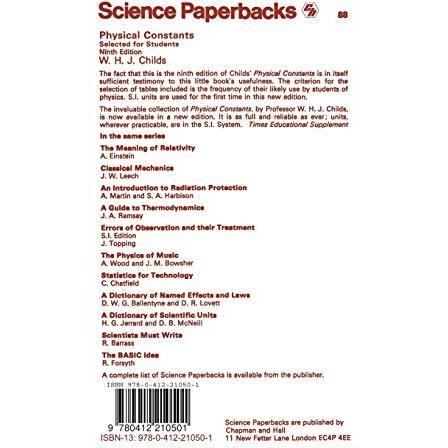 Science Paperbacks 88

Physical Constants
Selected for Students
Ninth Edition
W. H. J. Childs

The fact that this is the ninth edition of Childs' Physical Constants is in itself sufficient testimony to this little book's usefulness. The criterion for the selection of tables included is the frequency of their likely use by students of physics. S.I. units are used for the first time in this new edition.

The invaluable collection of Physical Constants, by Professor W. H. J. Childs, is now available in a new edition. It is as full and reliable as ever; units, wherever practicable, are in the S.I. System. Times Educational Supplement

In the same series

The Meaning of Relativity
A. Einstein

Classical Mechanics
J. W. Leech

An Introduction to Radiation Protection
A. Martin and S. A. Harbison

A Guide to Thermodynamics
J. A. Ramsay

Errors of Observation and their Treatment
S.I. Edition
J. Topping

The Physics of Music
A. Wood and J. M. Bowsher

Statistics for Technology
C. Chatfield

A Dictionary of Named Effects and Laws
D. W. G. Ballentyne and D. R. Lovett

A Dictionary of Scientific Units
H. G. Jerrard and D. B. McNeill

Scientists Must Write
R. Barrass

The BASIC Idea
R. Forsyth

A complete list of Science Paperbacks is available from the publisher.

ISBN 978-0-412-21050-1

9 780412 210501
ISBN-13: 978-0-412-21050-1

Science Paperbacks are published by
Chapman and Hall
11 New Fetter Lane London EC4P 4EE